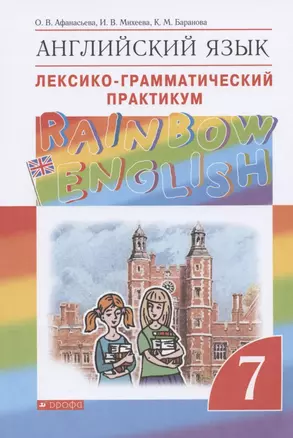 О. В. Афанасьева, И. В. Михеева, К. М. Баранова

АНГЛИЙСКИЙ ЯЗЫК

ЛЕКСИКО-ГРАММАТИЧЕСКИЙ ПРАКТИКУМ

RAINBOW ENGLISH

7

ДРОФА